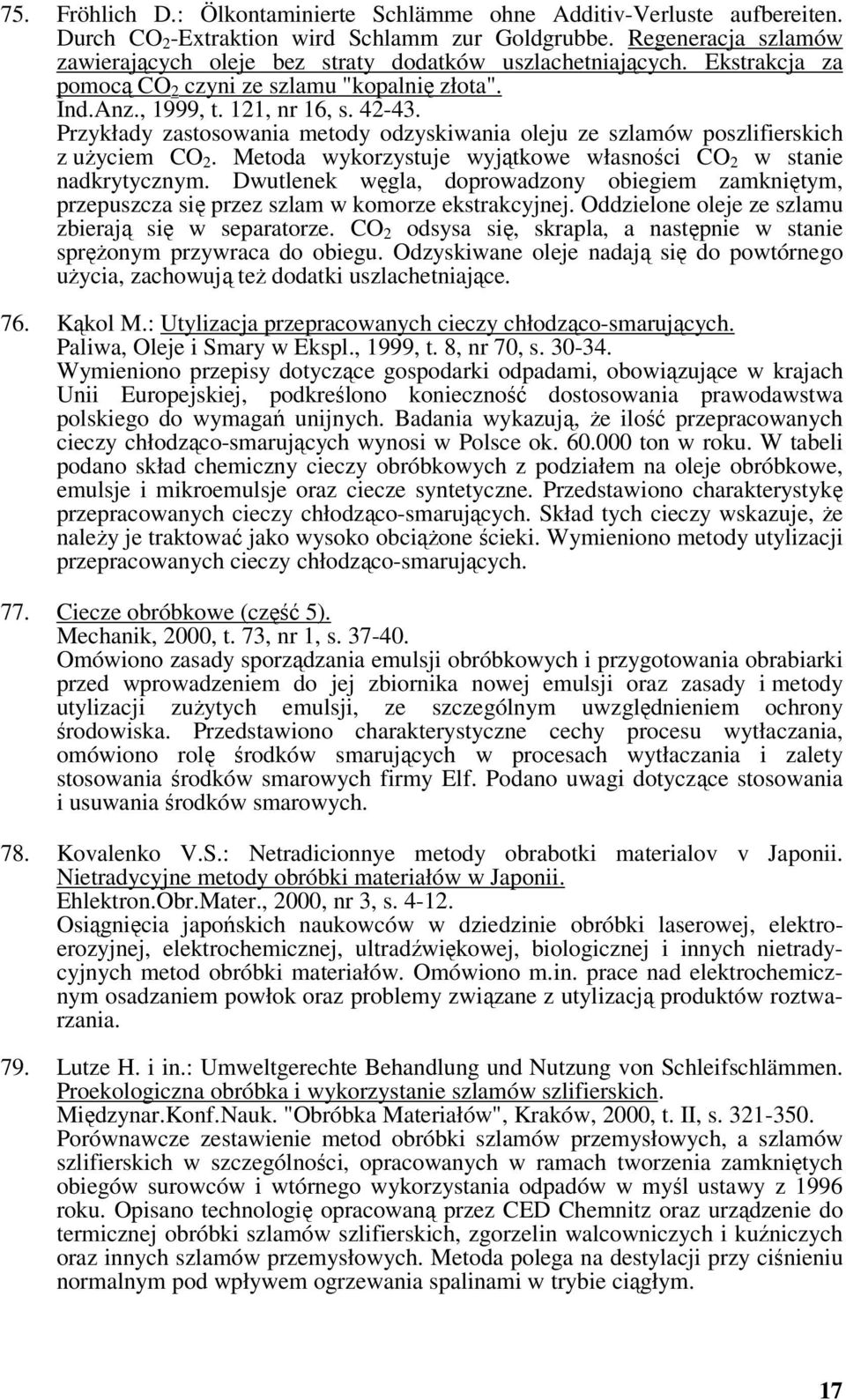 75. Fröhlich D.: Ölkontaminierte Schlämme ohne Additiv-Verluste aufbereiten. Durch $CO_2$-Extraktion wird Schlamm zur Goldgrubbe. Regeneracja szlamów zawierających oleje bez straty dodatków uszlachetniających. Ekstrakcja za pomocą $CO_2$ czyni ze szlamu "kopalnię złota". Ind.Anz., 1999, t. 121, nr 16, s. 42-43.
Przykłady zastosowania metody odzyskiwania oleju ze szlamów poszlifierskich z użyciem $CO_2$. Metoda wykorzystuje wyjątkowe własności $CO_2$ w stanie nadkrytycznym. Dwutlenek węgla, doprowadzony obiegiem zamkniętym, przepuszcza się przez szlam w komorze ekstrakcyjnej. Oddzielone oleje ze szlamu zbierają się w separatorze. $CO_2$ odsysa się, skrapla, a następnie w stanie sprężonym przywraca do obiegu. Odzyskiwane oleje nadają się do powtórnego użycia, zachowują też dodatki uszlachetniające.

76. Kąkol M.: Utylizacja przepracowanych cieczy chłodząco-smarujących. Paliwa, Oleje i Smary w Ekspl., 1999, t. 8, nr 70, s. 30-34.
Wymieniono przepisy dotyczące gospodarki odpadami, obowiązujące w krajach Unii Europejskiej, podkreślono konieczność dostosowania prawodawstwa polskiego do wymagań unijnych. Badania wykazują, że ilość przepracowanych cieczy chłodząco-smarujących wynosi w Polsce ok. 60.000 ton w roku. W tabeli podano skład chemiczny cieczy obróbkowych z podziałem na oleje obróbkowe, emulsje i mikroemulsje oraz ciecze syntetyczne. Przedstawiono charakterystykę przepracowanych cieczy chłodząco-smarujących. Skład tych cieczy wskazuje, że należy je traktować jako wysoko obciążone ścieki. Wymieniono metody utylizacji przepracowanych cieczy chłodząco-smarujących.

77. Ciecze obróbkowe (część 5). Mechanik, 2000, t. 73, nr 1, s. 37-40.
Omówiono zasady sporządzania emulsji obróbkowych i przygotowania obrabiarki przed wprowadzeniem do jej zbiornika nowej emulsji oraz zasady i metody utylizacji zużytych emulsji, ze szczególnym uwzględnieniem ochrony środowiska. Przedstawiono charakterystyczne cechy procesu wytłaczania, omówiono rolę środków smarujących w procesach wytłaczania i zalety stosowania środków smarowych firmy Elf. Podano uwagi dotyczące stosowania i usuwania środków smarowych.

78. Kovalenko V.S.: Netradicionnye metody obrabotki materialov v Japonii. Nietradycyjne metody obróbki materiałów w Japonii. Ehlektron.Obr.Mater., 2000, nr 3, s. 4-12.
Osiągnięcia japońskich naukowców w dziedzinie obróbki laserowej, elektroerozyjnej, elektrochemicznej, ultradźwiękowej, biologicznej i innych nietradycyjnych metod obróbki materiałów. Omówiono m.in. prace nad elektrochemicznym osadzaniem powłok oraz problemy związane z utylizacją produktów roztwarzania.

79. Lutze H. i in.: Umweltgerechte Behandlung und Nutzung von Schleifschlämmen. Proekologiczna obróbka i wykorzystanie szlamów szlifierskich. Międzynar.Konf.Nauk. "Obróbka Materiałów", Kraków, 2000, t. II, s. 321-350.
Porównawcze zestawienie metod obróbki szlamów przemysłowych, a szlamów szlifierskich w szczególności, opracowanych w ramach tworzenia zamkniętych obiegów surowców i wtórnego wykorzystania odpadów w myśl ustawy z 1996 roku. Opisano technologię opracowaną przez CED Chemnitz oraz urządzenie do termicznej obróbki szlamów szlifierskich, zgorzelin walcowniczych i kuźniczych oraz innych szlamów przemysłowych. Metoda polega na destylacji przy ciśnieniu normalnym pod wpływem ogrzewania spalinami w trybie ciągłym.

17